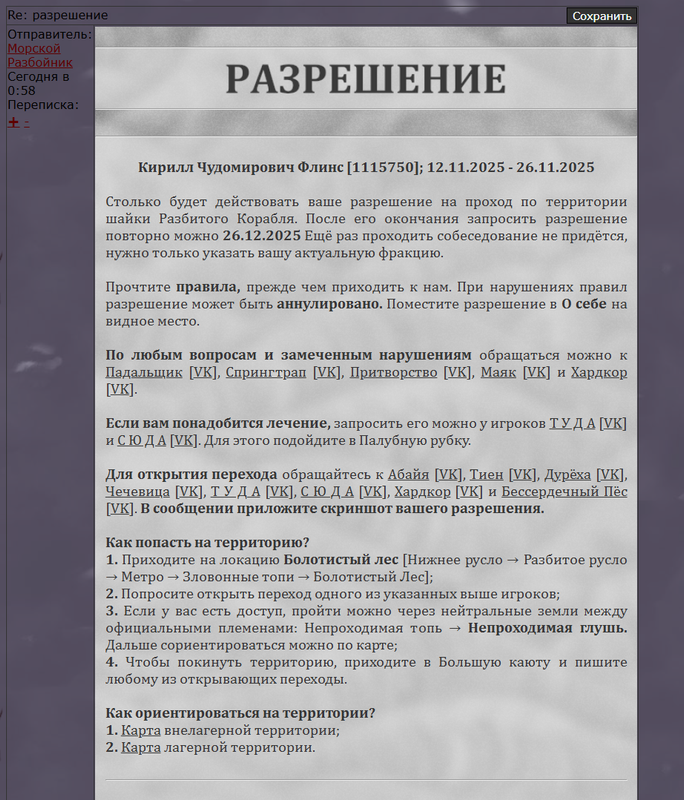 Re: разрешение

Сохранить

Отправитель: Морской Разбойник
Сегодня в 0:58
Переписка:
+ -

РАЗРЕШЕНИЕ

Кирилл Чудомирович Флинс [1115750]; 12.11.2025 - 26.11.2025

Столько будет действовать ваше разрешение на проход по территории шайки Разбитого Корабля. После его окончания запросить разрешение повторно можно 26.12.2025 Ещё раз проходить собеседование не придётся, нужно только указать вашу актуальную фракцию.

Прочтите правила, прежде чем приходить к нам. При нарушениях правил разрешение может быть аннулировано. Поместите разрешение в О себе на видное место.

По любым вопросам и замеченным нарушениям обращаться можно к Падальщик [VK], Спрингтрап [VK], Притворство [VK], Маяк [VK] и Хардкор [VK].

Если вам понадобится лечение, запросить его можно у игроков Т У Д А [VK] и С Ю Д А [VK]. Для этого подойдите в Палубную рубку.

Для открытия перехода обращайтесь к Абайя [VK], Тиен [VK], Дурёха [VK], Чечевица [VK], Т У Д А [VK], С Ю Д А [VK], Хардкор [VK] и Бессердечный Пёс [VK]. В сообщении приложите скриншот вашего разрешения.

Как попасть на территорию?
1. Приходите на локацию Болотистый лес [Нижнее русло → Разбитое русло → Метро → Зловонные топи → Болотистый Лес];
2. Попросите открыть переход одного из указанных выше игроков;
3. Если у вас есть доступ, пройти можно через нейтральные земли между официальными племенами: Непроходимая топь → Непроходимая глушь. Дальше сориентироваться можно по карте;
4. Чтобы покинуть территорию, приходите в Большую каюту и пишите любому из открывающих переходы.

Как ориентироваться на территории?
1. Карта внелагерной территории;
2. Карта лагерной территории.